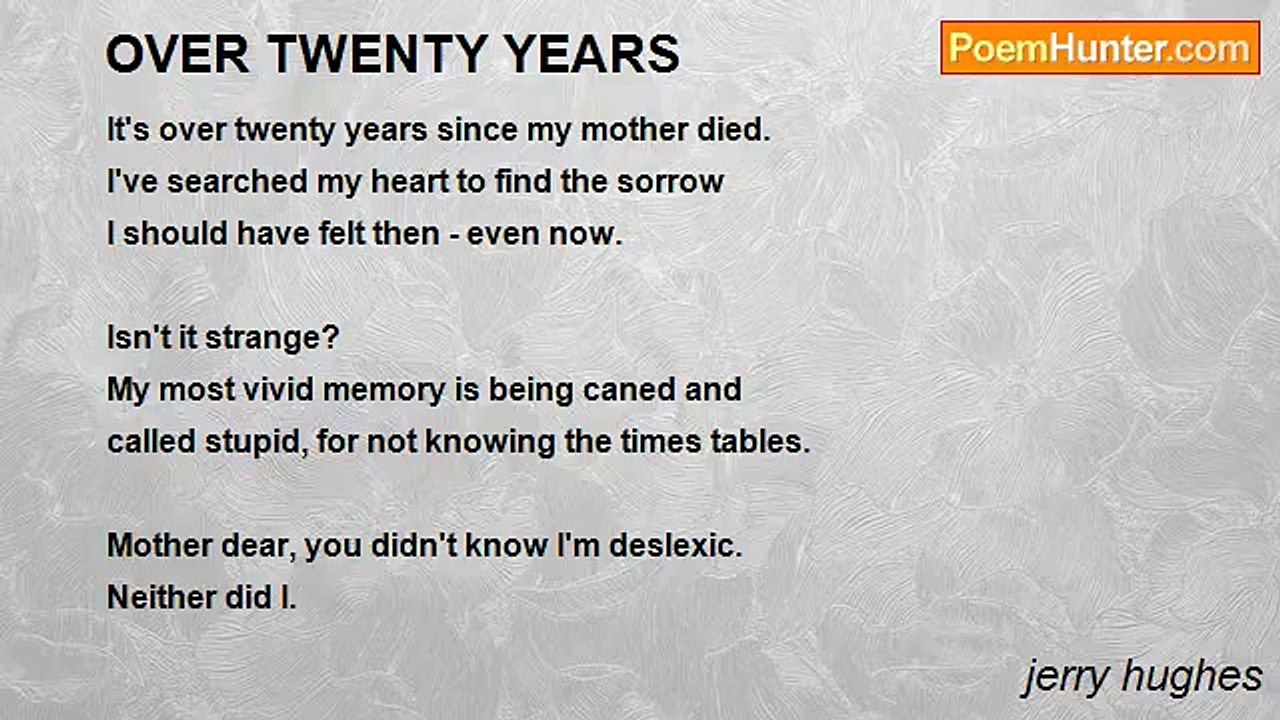 OVER TWENTY YEARS

PoemHunter.com

It's over twenty years since my mother died.
I've searched my heart to find the sorrow
I should have felt then - even now.

Isn't it strange?
My most vivid memory is being caned and
called stupid, for not knowing the times tables.

Mother dear, you didn't know I'm deslexic.
Neither did I.

jerry hughes